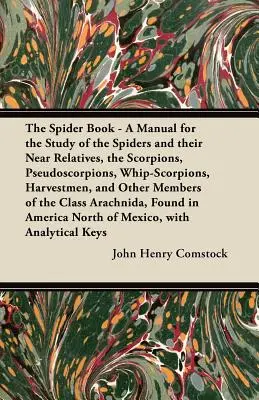 The Spider Book - A Manual for the Study of the Spiders and their Near Relatives, the Scorpions, Pseudoscorpions, Whip-Scorpions, Harvestmen, and Other Members of the Class Arachnida, Found in America North of Mexico, with Analytical Keys

John Henry Comstock